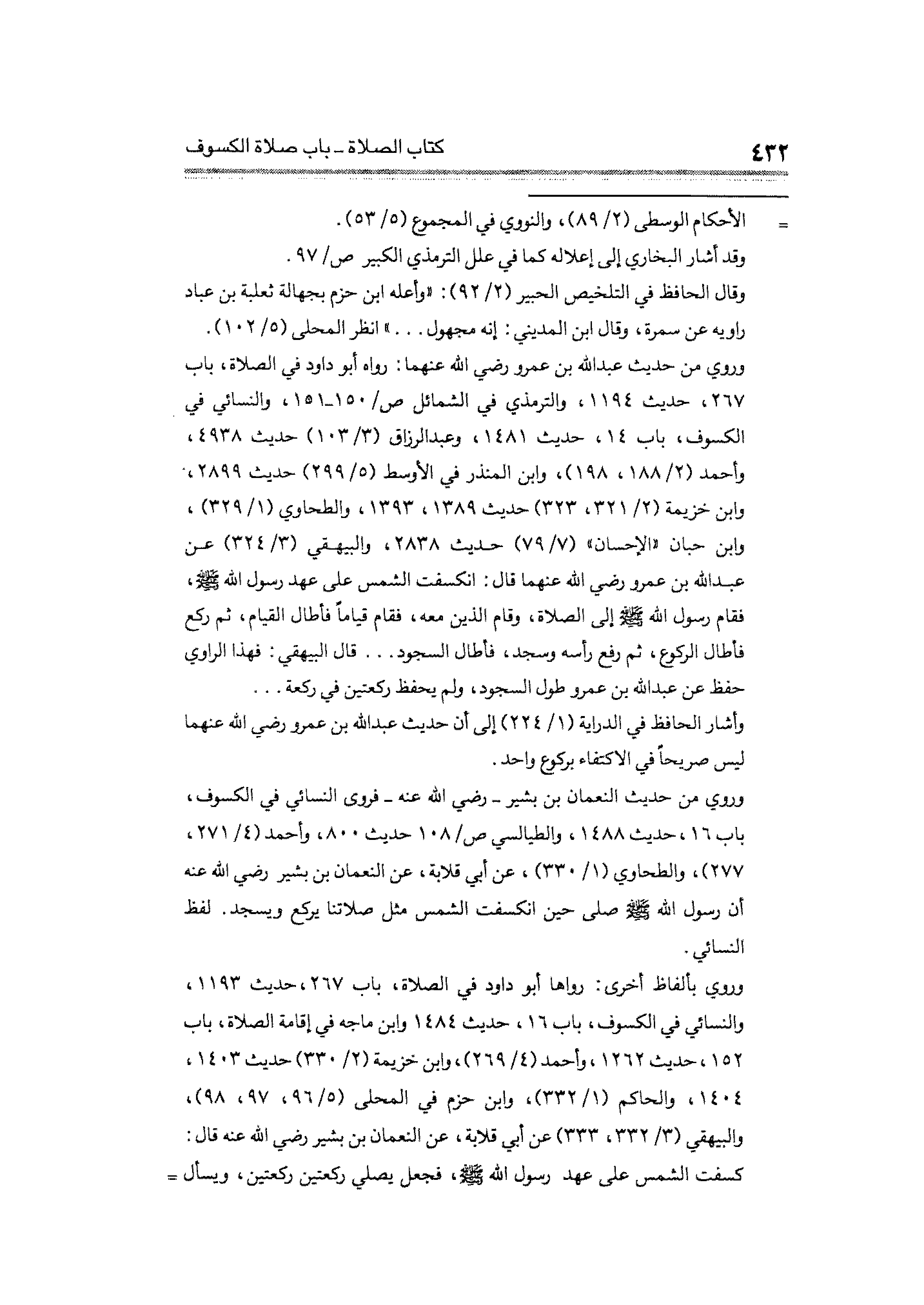 ٤٣٢ كتاب الصلاة ـ باب صلاة الكسوف

= الأحكام الوسطى (٢/ ٨٩)، والنووي في المجموع (٥/ ٥٣).
وقد أشار البخاري إلى إعلاله كما في علل الترمذي الكبير ص/ ٩٧.
وقال الحافظ في التلخيص الحبير (٢/ ٩٢): «وأعله ابن حزم بجهالة ثعلبة بن عباد راويه عن سمرة، وقال ابن المديني: إنه مجهول...» انظر المحلى (٥/ ١٠٢).
وروي من حديث عبدالله بن عمرو رضي الله عنهما: رواه أبو داود في الصلاة، باب ٢٦٧، حديث ١١٩٤، والترمذي في الشمائل ص/ ١٥٠ـ١٥١، والنسائي في الكسوف، باب ١٤، حديث ١٤٨١، وعبدالرزاق (٣/ ١٠٣) حديث ٤٩٣٨، وأحمد (٢/ ١٨٨، ١٩٨)، وابن المنذر في الأوسط (٥/ ٢٩٩) حديث ٢٨٩٩، وابن خزيمة (٢/ ٣٢١، ٣٢٣) حديث ١٣٨٩، ١٣٩٣، والطحاوي (١/ ٣٢٩)، وابن حبان «الإحسان» (٧/ ٧٩) حديث ٢٨٣٨، والبيهقي (٣/ ٣٢٤) عن عبدالله بن عمرو رضي الله عنهما قال: انكسفت الشمس على عهد رسول الله ﷺ، فقام رسول الله ﷺ إلى الصلاة، وقام الذين معه، فقام قياماً فأطال القيام، ثم ركع فأطال الركوع، ثم رفع رأسه وسجد، فأطال السجود... قال البيهقي: فهذا الراوي حفظ عن عبدالله بن عمرو طول السجود، ولم يحفظ ركعتين في ركعة...
وأشار الحافظ في الدراية (١/ ٢٢٤) إلى أن حديث عبدالله بن عمرو رضي الله عنهما ليس صريحاً في الاكتفاء بركوع واحد.
وروي من حديث النعمان بن بشير ـ رضي الله عنه ـ فروى النسائي في الكسوف، باب ١٦، حديث ١٤٨٨، والطيالسي ص/ ١٠٨ حديث ٨٠٠، وأحمد (٤/ ٢٧١، ٢٧٧)، والطحاوي (١/ ٣٣٠)، عن أبي قلابة، عن النعمان بن بشير رضي الله عنه أن رسول الله ﷺ صلى حين انكسفت الشمس مثل صلاتنا يركع ويسجد. لفظ النسائي.
وروي بألفاظ أخرى: رواها أبو داود في الصلاة، باب ٢٦٧، حديث ١١٩٣، والنسائي في الكسوف، باب ١٦، حديث ١٤٨٤ وابن ماجه في إقامة الصلاة، باب ١٥٢، حديث ١٢٦٢، وأحمد (٤/ ٢٦٩)، وابن خزيمة (٢/ ٣٣٠) حديث ١٤٠٣، ١٤٠٤، والحاكم (١/ ٣٣٢)، وابن حزم في المحلى (٥/ ٩٦، ٩٧، ٩٨)، والبيهقي (٣/ ٣٣٢، ٣٣٣) عن أبي قلابة، عن النعمان بن بشير رضي الله عنه قال: كسفت الشمس على عهد رسول الله ﷺ، فجعل يصلي ركعتين ركعتين، ويسأل =